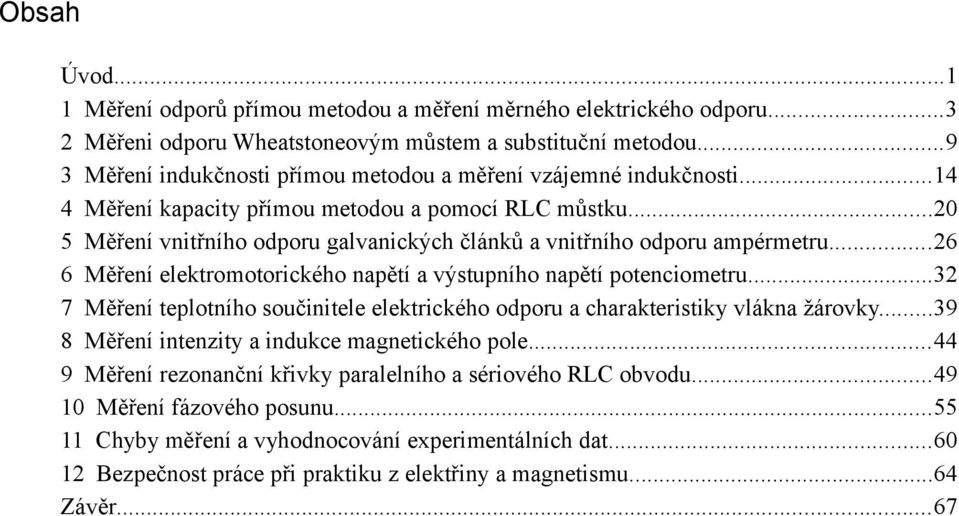 Obsah

Úvod...1
1 Měření odporů přímou metodou a měření měrného elektrického odporu...3
2 Měřeni odporu Wheatstoneovým můstem a substituční metodou...9
3 Měření indukčnosti přímou metodou a měření vzájemné indukčnosti...14
4 Měření kapacity přímou metodou a pomocí RLC můstku...20
5 Měření vnitřního odporu galvanických článků a vnitřního odporu ampérmetru...26
6 Měření elektromotorického napětí a výstupního napětí potenciometru...32
7 Měření teplotního součinitele elektrického odporu a charakteristiky vlákna žárovky...39
8 Měření intenzity a indukce magnetického pole...44
9 Měření rezonanční křivky paralelního a sériového RLC obvodu...49
10 Měření fázového posunu...55
11 Chyby měření a vyhodnocování experimentálních dat...60
12 Bezpečnost práce při praktiku z elektřiny a magnetismu...64
Závěr...67